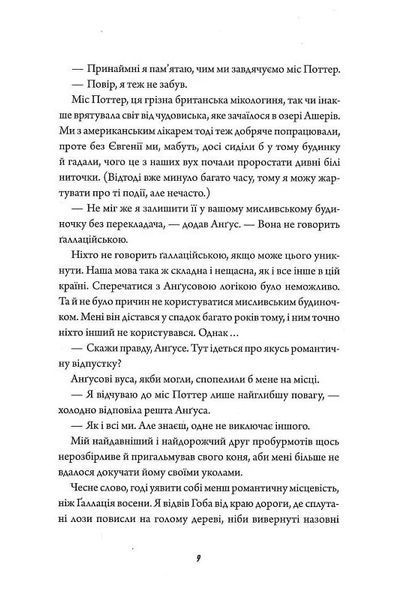 — Принаймні я пам'ятаю, чим ми завдячуємо міс Поттер.

— Повір, я теж не забув.

Міс Поттер, ця грізна британська мікологиня, так чи інакше врятувала світ від чудовиська, яке зачаїлося в озері Ашерів. Ми з американським лікарем тоді теж добряче попрацювали, проте без Євгенії ми, мабуть, досі сиділи б у тому будинку й гадали, чого це з наших вух почали проростати дивні білі ниточки. (Відтоді вже минуло багато часу, тому я можу жартувати про ті події, але нечасто.)

— Не міг же я залишити її у вашому мисливському будиночку без перекладача, — додав Анґус. — Вона не говорить ґаллаційською.

Ніхто не говорить ґаллаційською, якщо може цього уникнути. Наша мова така ж складна і нещасна, як і все інше в цій країні. Сперечатися з Анґусовою логікою було неможливо. Та й не було причин не користуватися мисливським будиночком. Мені він дістався у спадок багато років тому, і ним точно ніхто інший не користувався. Однак...

— Скажи правду, Анґусе. Тут ідеться про якусь романтичну відпустку?

Анґусові вуса, якби могли, спопелили б мене на місці.

— Я відчуваю до міс Поттер лише найглибшу повагу, — холодно відповіла решта Анґуса.

— Як і всі ми. Але знаєш, одне не виключає іншого.

Мій найдавніший і найдорожчий друг пробурмотів щось нерозбірливе й пригальмував свого коня, аби мені більше не вдалося докучати йому своїми уколами.

Чесне слово, годі уявити собі менш романтичну місцевість, ніж Ґаллація восени. Я відвів Гоба від краю дороги, де сплутані лози повисли на голому дереві, ніби вивернуті назовні

9